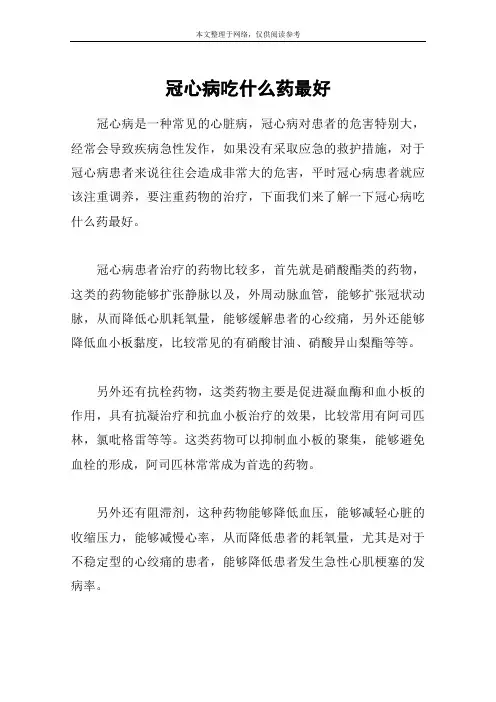 本文整理于网络，仅供阅读参考

冠心病吃什么药最好

冠心病是一种常见的心脏病，冠心病对患者的危害特别大，经常会导致疾病急性发作，如果没有采取应急的救护措施，对于冠心病患者来说往往会造成非常大的危害，平时冠心病患者就应该注重调养，要注重药物的治疗，下面我们来了解一下冠心病吃什么药最好。

冠心病患者治疗的药物比较多，首先就是硝酸酯类的药物，这类的药物能够扩张静脉以及，外周动脉血管，能够扩张冠状动脉，从而降低心肌耗氧量，能够缓解患者的心绞痛，另外还能够降低血小板黏度，比较常见的有硝酸甘油、硝酸异山梨酯等等。

另外还有抗栓药物，这类药物主要是促进凝血酶和血小板的作用，具有抗凝治疗和抗血小板治疗的效果，比较常用有阿司匹林，氯吡格雷等等。这类药物可以抑制血小板的聚集，能够避免血栓的形成，阿司匹林常常成为首选的药物。

另外还有阻滞剂，这种药物能够降低血压，能够减轻心脏的收缩压力，能够减慢心率，从而降低患者的耗氧量，尤其是对于不稳定型的心绞痛的患者，能够降低患者发生急性心肌梗塞的发病率。